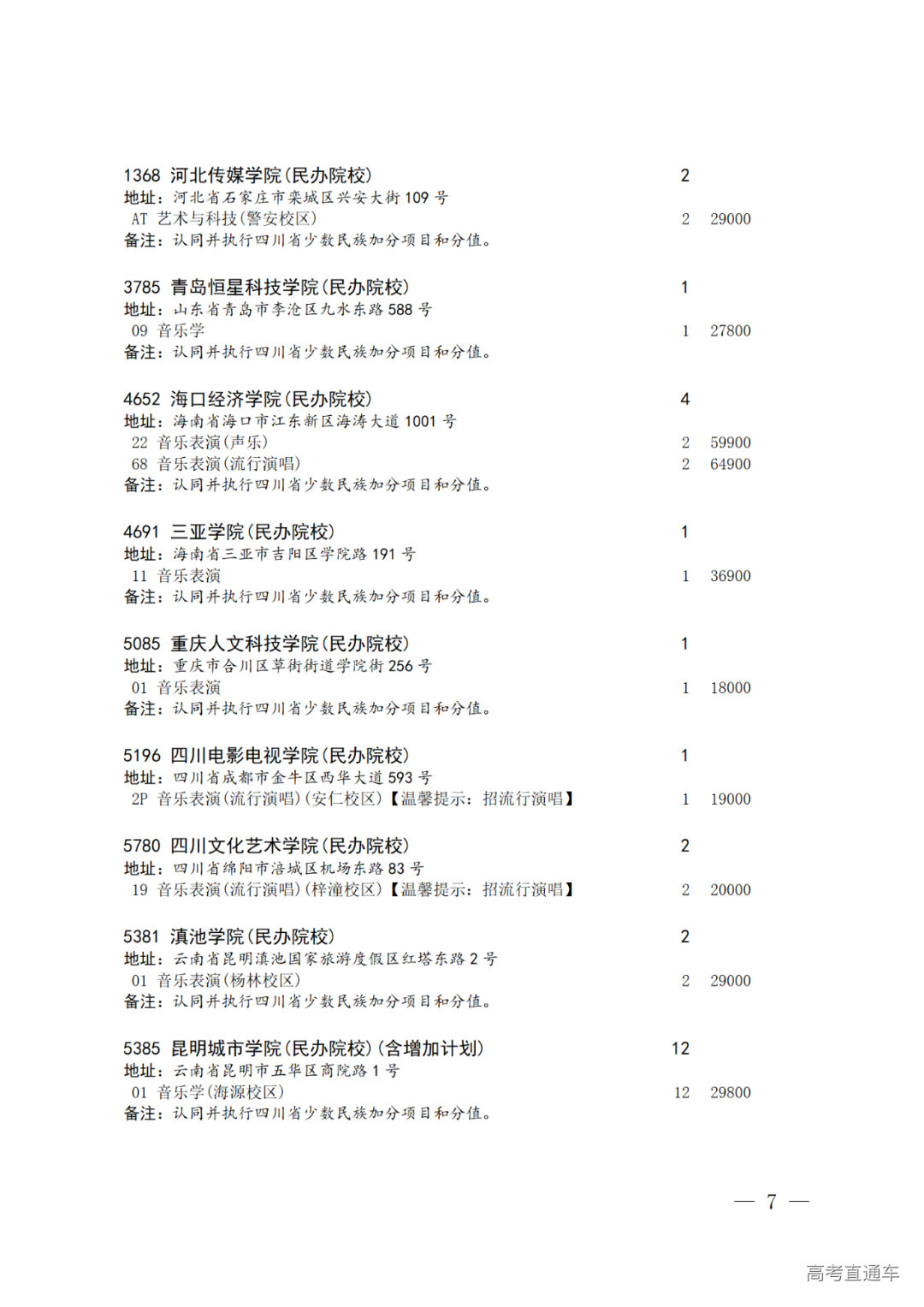 1368 河北传媒学院(民办院校) 2
地址：河北省石家庄市栾城区兴安大街 109 号
AT 艺术与科技(警安校区) 2 29000
备注：认同并执行四川省少数民族加分项目和分值。

3785 青岛恒星科技学院(民办院校) 1
地址：山东省青岛市李沧区九水东路 588 号
09 音乐学 1 27800
备注：认同并执行四川省少数民族加分项目和分值。

4652 海口经济学院(民办院校) 4
地址：海南省海口市江东新区海涛大道 1001 号
22 音乐表演(声乐) 2 59900
68 音乐表演(流行演唱) 2 64900
备注：认同并执行四川省少数民族加分项目和分值。

4691 三亚学院(民办院校) 1
地址：海南省三亚市吉阳区学院路 191 号
11 音乐表演 1 36900
备注：认同并执行四川省少数民族加分项目和分值。

5085 重庆人文科技学院(民办院校) 1
地址：重庆市合川区草街街道学院街 256 号
01 音乐表演 1 18000
备注：认同并执行四川省少数民族加分项目和分值。

5196 四川电影电视学院(民办院校) 1
地址：四川省成都市金牛区西华大道 593 号
2P 音乐表演(流行演唱)(安仁校区)【温馨提示：招流行演唱】 1 19000

5780 四川文化艺术学院(民办院校) 2
地址：四川省绵阳市涪城区机场东路 83 号
19 音乐表演(流行演唱)(梓潼校区)【温馨提示：招流行演唱】 2 20000

5381 滇池学院(民办院校) 2
地址：云南省昆明滇池国家旅游度假区红塔东路 2 号
01 音乐表演(杨林校区) 2 29000
备注：认同并执行四川省少数民族加分项目和分值。

5385 昆明城市学院(民办院校)(含增加计划) 12
地址：云南省昆明市五华区商院路 1 号
01 音乐学(海源校区) 12 29800
备注：认同并执行四川省少数民族加分项目和分值。

— 7 —

高考直通车